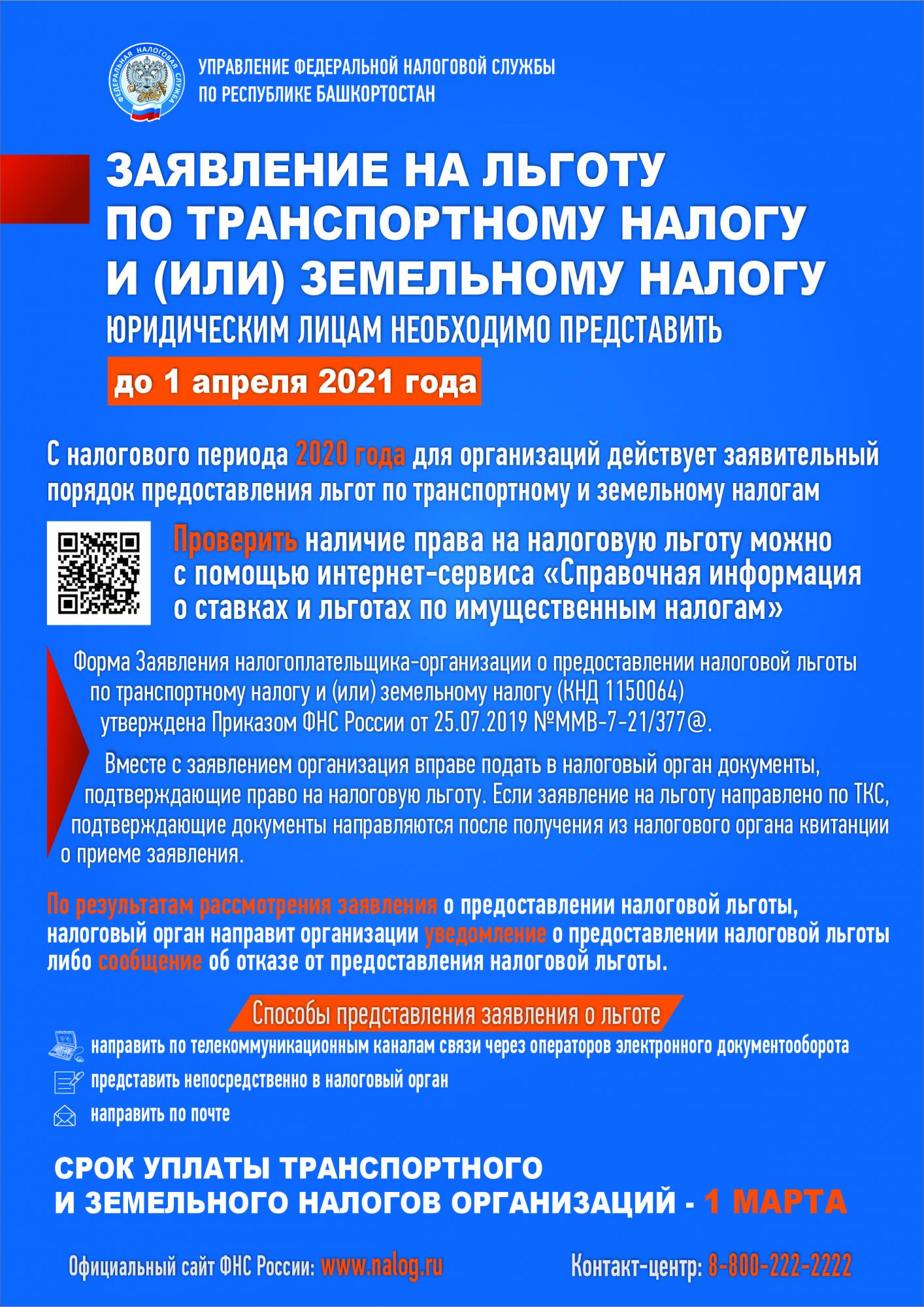 ФЕДЕРАЛЬНАЯ НАЛОГОВАЯ СЛУЖБА

УПРАВЛЕНИЕ ФЕДЕРАЛЬНОЙ НАЛОГОВОЙ СЛУЖБЫ ПО РЕСПУБЛИКЕ БАШКОРТОСТАН

ЗАЯВЛЕНИЕ НА ЛЬГОТУ ПО ТРАНСПОРТНОМУ НАЛОГУ И (ИЛИ) ЗЕМЕЛЬНОМУ НАЛОГУ

ЮРИДИЧЕСКИМ ЛИЦАМ НЕОБХОДИМО ПРЕДСТАВИТЬ

до 1 апреля 2021 года

С налогового периода 2020 года для организаций действует заявительный порядок предоставления льгот по транспортному и земельному налогам

Проверить наличие права на налоговую льготу можно с помощью интернет-сервиса «Справочная информация о ставках и льготах по имущественным налогам»

Форма Заявления налогоплательщика-организации о предоставлении налоговой льготы по транспортному налогу и (или) земельному налогу (КНД 1150064) утверждена Приказом ФНС России от 25.07.2019 №ММВ-7-21/377@.

Вместе с заявлением организация вправе подать в налоговый орган документы, подтверждающие право на налоговую льготу. Если заявление на льготу направлено по ТКС, подтверждающие документы направляются после получения из налогового органа квитанции о приеме заявления.

По результатам рассмотрения заявления о предоставлении налоговой льготы, налоговый орган направит организации уведомление о предоставлении налоговой льготы либо сообщение об отказе от предоставления налоговой льготы.

Способы представления заявления о льготе

направить по телекоммуникационным каналам связи через операторов электронного документооборота

представить непосредственно в налоговый орган

направить по почте

СРОК УПЛАТЫ ТРАНСПОРТНОГО И ЗЕМЕЛЬНОГО НАЛОГОВ ОРГАНИЗАЦИЙ - 1 МАРТА

Официальный сайт ФНС России: www.nalog.ru

Контакт-центр: 8-800-222-2222